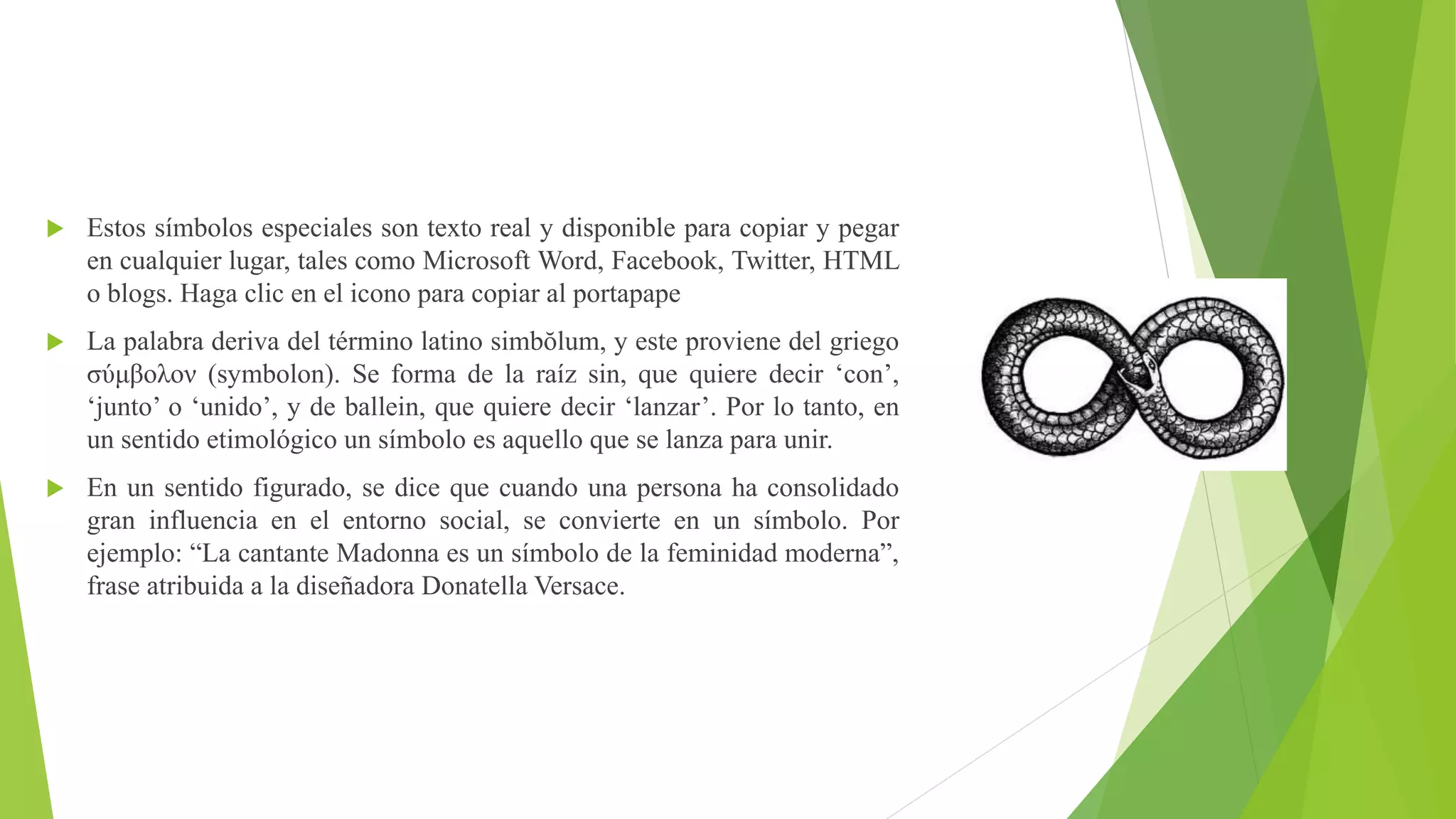 Estos símbolos especiales son texto real y disponible para copiar y pegar en cualquier lugar, tales como Microsoft Word, Facebook, Twitter, HTML o blogs. Haga clic en el icono para copiar al portapape

La palabra deriva del término latino simbŏlum, y este proviene del griego σύμβολον (symbolon). Se forma de la raíz sin, que quiere decir ‘con’, ‘junto’ o ‘unido’, y de ballein, que quiere decir ‘lanzar’. Por lo tanto, en un sentido etimológico un símbolo es aquello que se lanza para unir.

En un sentido figurado, se dice que cuando una persona ha consolidado gran influencia en el entorno social, se convierte en un símbolo. Por ejemplo: “La cantante Madonna es un símbolo de la feminidad moderna”, frase atribuida a la diseñadora Donatella Versace.